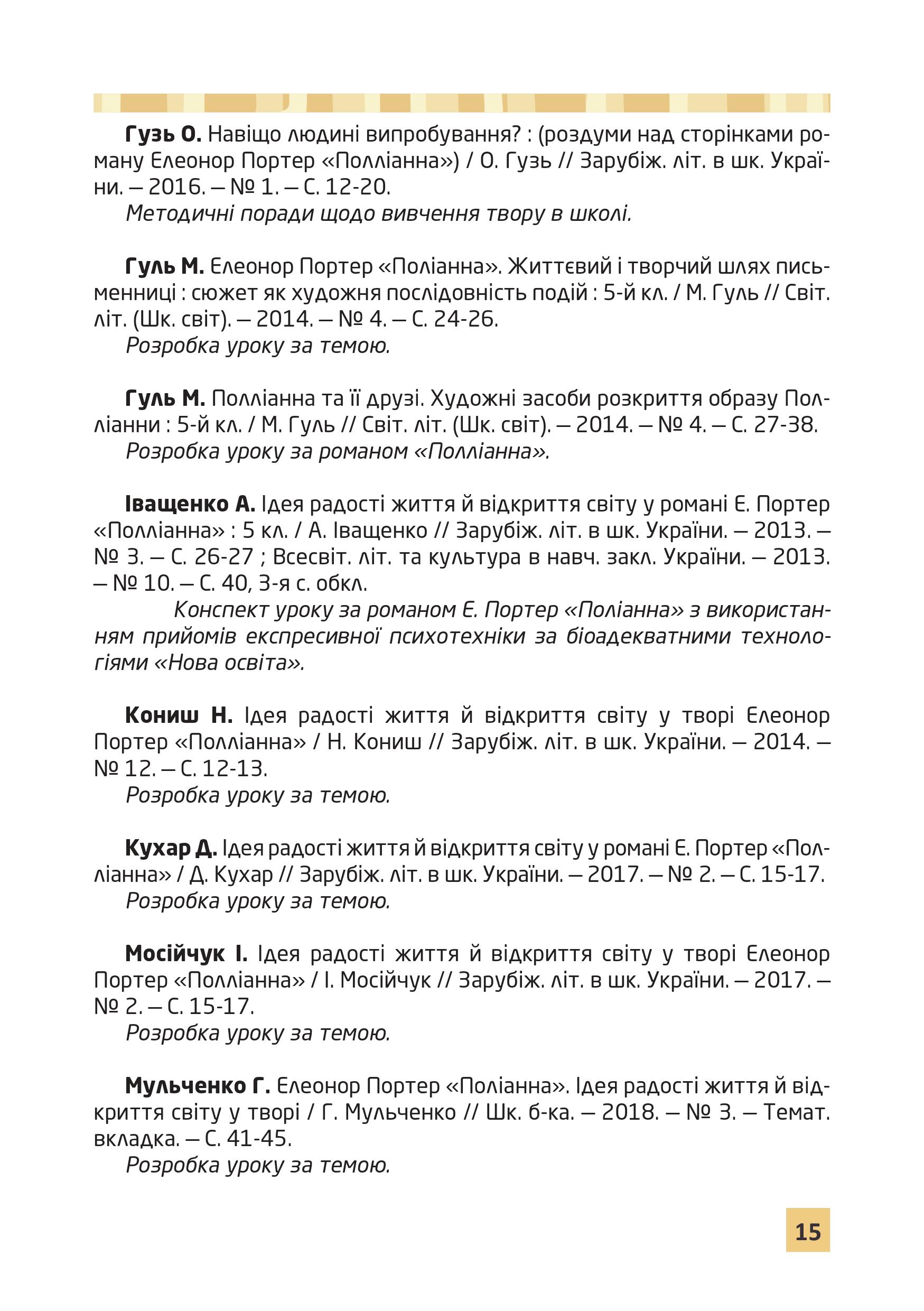 Гузь О. Навіщо людині випробування? : (роздуми над сторінками роману Елеонор Портер «Полліанна») / О. Гузь // Зарубіж. літ. в шк. України. – 2016. – № 1. – С. 12-20.
Методичні поради щодо вивчення твору в школі.

Гуль М. Елеонор Портер «Поліанна». Життєвий і творчий шлях письменниці : сюжет як художня послідовність подій : 5-й кл. / М. Гуль // Світ. літ. (Шк. світ). – 2014. – № 4. – С. 24-26.
Розробка уроку за темою.

Гуль М. Полліанна та її друзі. Художні засоби розкриття образу Полліанни : 5-й кл. / М. Гуль // Світ. літ. (Шк. світ). – 2014. – № 4. – С. 27-38.
Розробка уроку за романом «Полліанна».

Іващенко А. Ідея радості життя й відкриття світу у романі Е. Портер «Полліанна» : 5 кл. / А. Іващенко // Зарубіж. літ. в шк. України. – 2013. – № 3. – С. 26-27 ; Всесвіт. літ. та культура в навч. закл. України. – 2013. – № 10. – С. 40, 3-я с. обкл.
Конспект уроку за романом Е. Портер «Поліанна» з використанням прийомів експресивної психотехніки за біоадекватними технологіями «Нова освіта».

Кониш Н. Ідея радості життя й відкриття світу у творі Елеонор Портер «Полліанна» / Н. Кониш // Зарубіж. літ. в шк. України. – 2014. – № 12. – С. 12-13.
Розробка уроку за темою.

Кухар Д. Ідея радості життя й відкриття світу у романі Е. Портер «Полліанна» / Д. Кухар // Зарубіж. літ. в шк. України. – 2017. – № 2. – С. 15-17.
Розробка уроку за темою.

Мосійчук І. Ідея радості життя й відкриття світу у творі Елеонор Портер «Полліанна» / І. Мосійчук // Зарубіж. літ. в шк. України. – 2017. – № 2. – С. 15-17.
Розробка уроку за темою.

Мульченко Г. Елеонор Портер «Поліанна». Ідея радості життя й відкриття світу у творі / Г. Мульченко // Шк. б-ка. – 2018. – № 3. – Темат. вкладка. – С. 41-45.
Розробка уроку за темою.

15